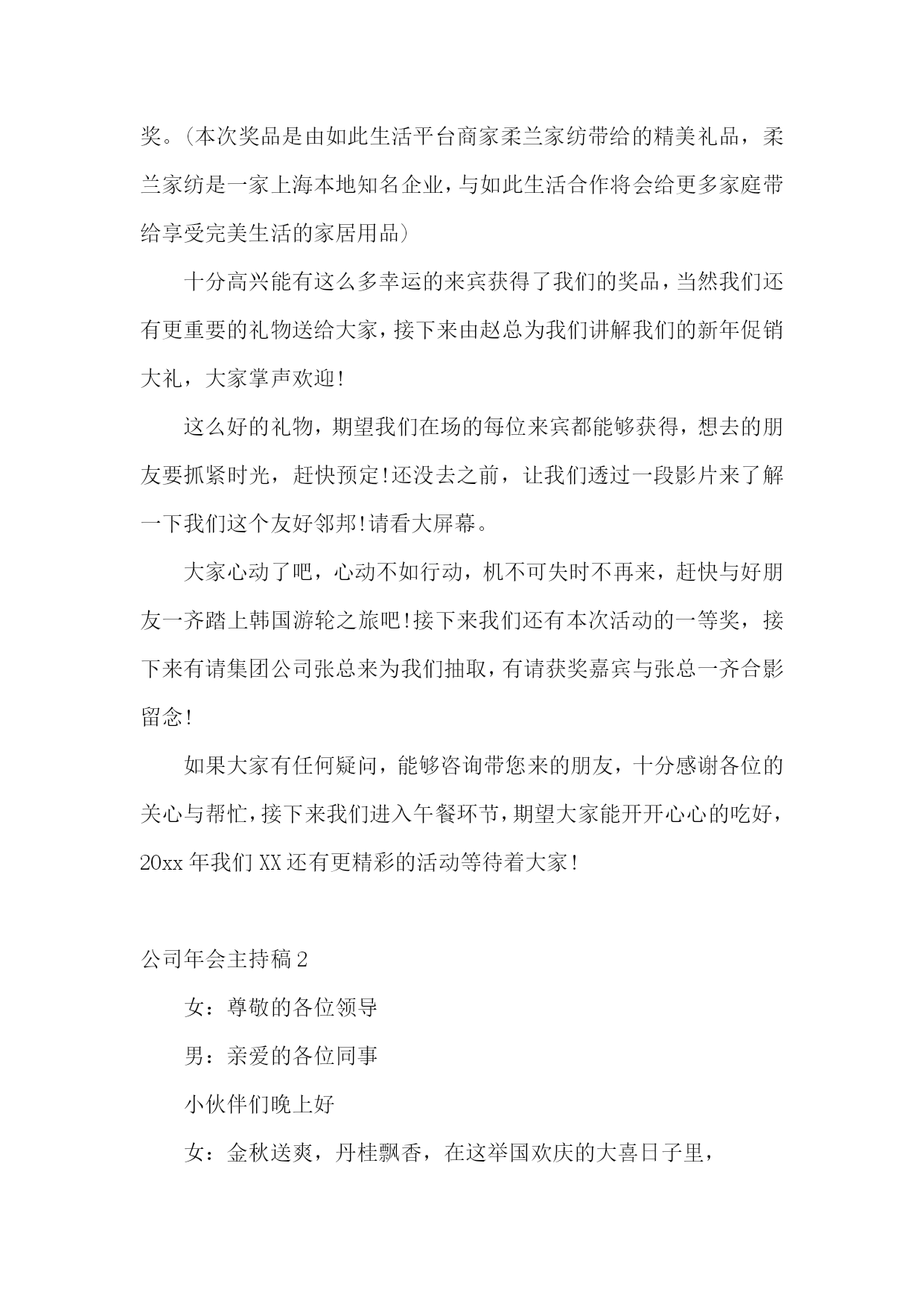 奖。(本次奖品是由如此生活平台商家柔兰家纺带给的精美礼品，柔兰家纺是一家上海本地知名企业，与如此生活合作将会给更多家庭带给享受完美生活的家居用品)

十分高兴能有这么多幸运的来宾获得了我们的奖品，当然我们还有更重要的礼物送给大家，接下来由赵总为我们讲解我们的新年促销大礼，大家掌声欢迎!

这么好的礼物，期望我们在场的每位来宾都能够获得，想去的朋友要抓紧时光，赶快预定!还没去之前，让我们透过一段影片来了解一下我们这个友好邻邦!请看大屏幕。

大家心动了吧，心动不如行动，机不可失时不再来，赶快与好朋友一齐踏上韩国游轮之旅吧!接下来我们还有本次活动的一等奖，接下来有请集团公司张总来为我们抽取，有请获奖嘉宾与张总一齐合影留念!

如果大家有任何疑问，能够咨询带您来的朋友，十分感谢各位的关心与帮忙，接下来我们进入午餐环节，期望大家能开开心心的吃好，20xx 年我们 XX 还有更精彩的活动等待着大家!

公司年会主持稿 2

女：尊敬的各位领导

男：亲爱的各位同事

小伙伴们晚上好

女：金秋送爽，丹桂飘香，在这举国欢庆的大喜日子里，